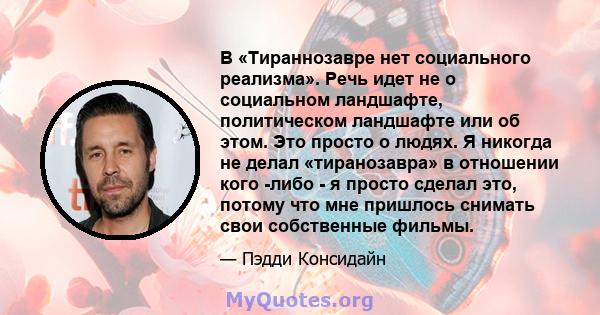 В «Тираннозавре нет социального реализма». Речь идет не о социальном ландшафте, политическом ландшафте или об этом. Это просто о людях. Я никогда не делал «тиранозавра» в отношении кого -либо - я просто сделал это, потому что мне пришлось снимать свои собственные фильмы.

— Пэдди Консидайн

MyQuotes.org